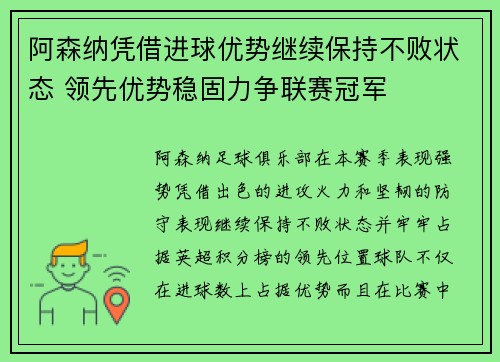 阿森纳凭借进球优势继续保持不败状态 领先优势稳固力争联赛冠军

阿森纳足球俱乐部在本赛季表现强势凭借出色的进攻火力和坚韧的防守表现继续保持不败状态并牢牢占据英超积分榜的领先位置球队不仅在进球数上占据优势而且在比赛中